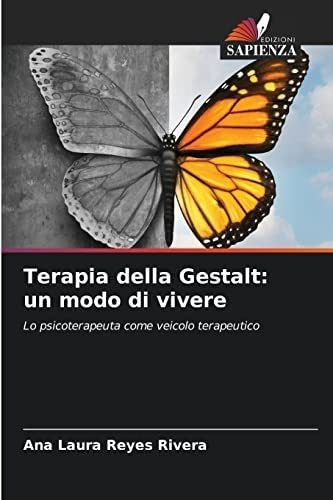 EDIZIONI
SAPIENZA

Terapia della Gestalt: un modo di vivere

Lo psicoterapeuta come veicolo terapeutico

Ana Laura Reyes Rivera